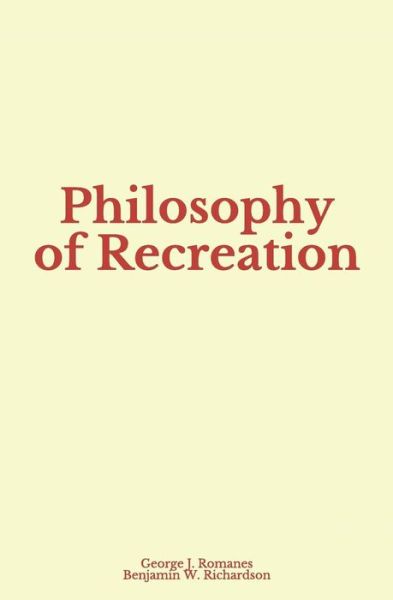 Philosophy of Recreation

George J. Romanes
Benjamin W. Richardson